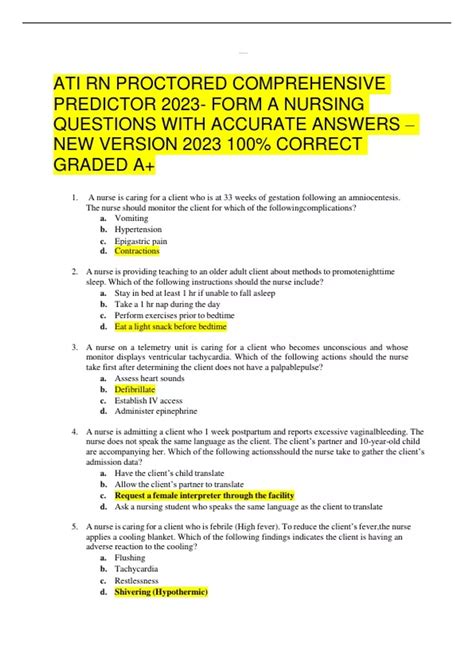 ATI RN PROCTORED COMPREHENSIVE PREDICTOR 2023- FORM A NURSING QUESTIONS WITH ACCURATE ANSWERS – NEW VERSION 2023 100% CORRECT GRADED A+

1. A nurse is caring for a client who is at 33 weeks of gestation following an amniocentesis. The nurse should monitor the client for which of the followingcomplications?
a. Vomiting
b. Hypertension
c. Epigastric pain
d. Contractions

2. A nurse is providing teaching to an older adult client about methods to promotenighttime sleep. Which of the following instructions should the nurse include?
a. Stay in bed at least 1 hr if unable to fall asleep
b. Take a 1 hr nap during the day
c. Perform exercises prior to bedtime
d. Eat a light snack before bedtime

3. A nurse on a telemetry unit is caring for a client who becomes unconscious and whose monitor displays ventricular tachycardia. Which of the following actions should the nurse take first after determining the client does not have a palpablepulse?
a. Assess heart sounds
b. Defibrillate
c. Establish IV access
d. Administer epinephrine

4. A nurse is admitting a client who 1 week postpartum and reports excessive vaginalbleeding. The nurse does not speak the same language as the client. The client's partner and 10-year-old child are accompanying her. Which of the following actionsshould the nurse take to gather the client's admission data?
a. Have the client's child translate
b. Allow the client's partner to translate
c. Request a female interpreter through the facility
d. Ask a nursing student who speaks the same language as the client to translate

5. A nurse is caring for a client who is febrile (High fever). To reduce the client's fever,the nurse applies a cooling blanket. Which of the following findings indicates the client is having an adverse reaction to the cooling?
a. Flushing
b. Tachycardia
c. Restlessness
d. Shivering (Hypothermic)